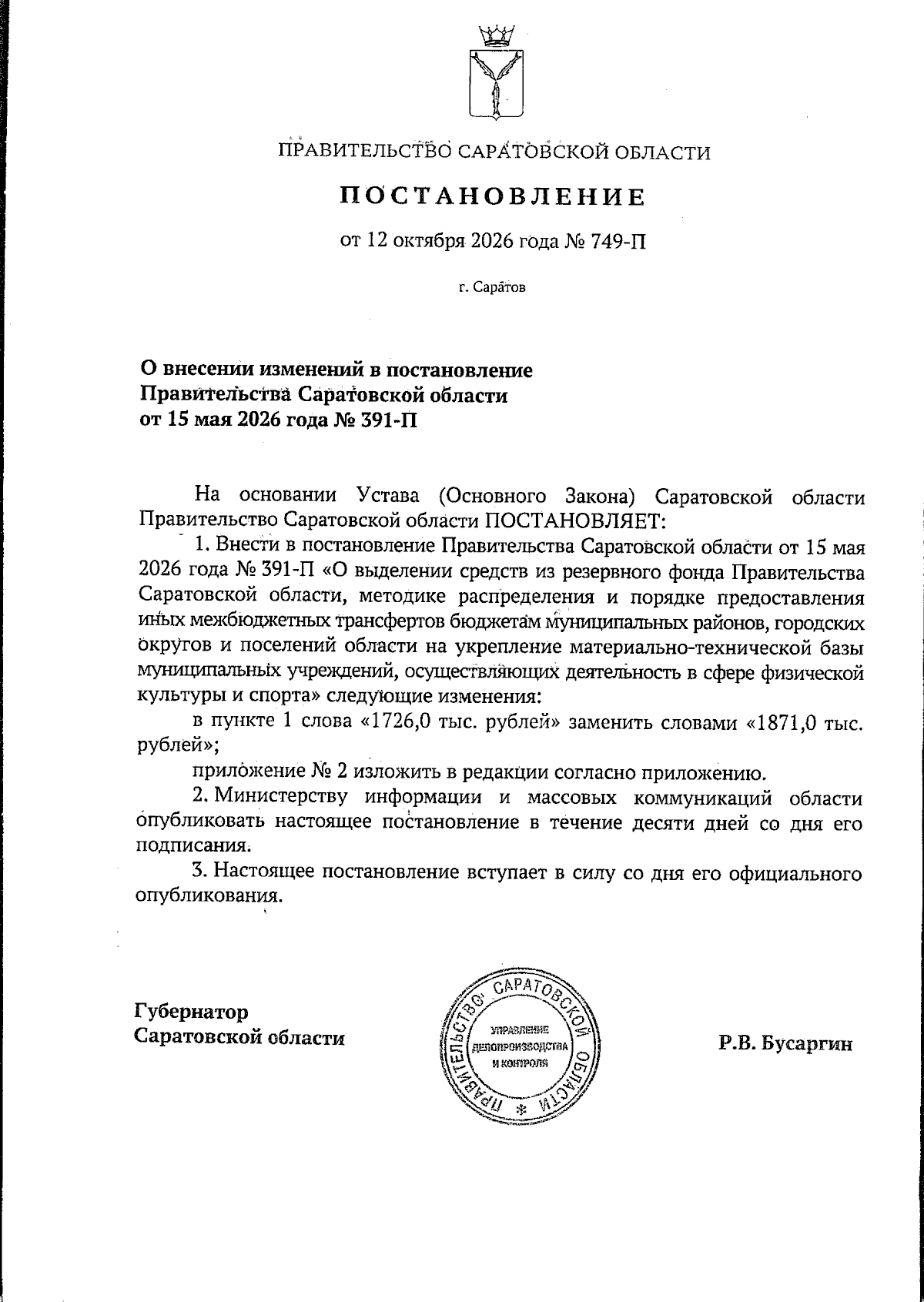 ПРАВИТЕЛЬСТВО САРАТОВСКОЙ ОБЛАСТИ

ПОСТАНОВЛЕНИЕ

от 12 октября 2026 года № 749-П

г. Саратов

О внесении изменений в постановление
Правительства Саратовской области
от 15 мая 2026 года № 391-П

На основании Устава (Основного Закона) Саратовской области Правительство Саратовской области ПОСТАНОВЛЯЕТ:

1. Внести в постановление Правительства Саратовской области от 15 мая 2026 года № 391-П «О выделении средств из резервного фонда Правительства Саратовской области, методике распределения и порядке предоставления иных межбюджетных трансфертов бюджетам муниципальных районов, городских округов и поселений области на укрепление материально-технической базы муниципальных учреждений, осуществляющих деятельность в сфере физической культуры и спорта» следующие изменения:

в пункте 1 слова «1726,0 тыс. рублей» заменить словами «1871,0 тыс. рублей»;

приложение № 2 изложить в редакции согласно приложению.

2. Министерству информации и массовых коммуникаций области опубликовать настоящее постановление в течение десяти дней со дня его подписания.

3. Настоящее постановление вступает в силу со дня его официального опубликования.

Губернатор
Саратовской области

ПРАВИТЕЛЬСТВО САРАТОВСКОЙ ОБЛАСТИ
УПРАВЛЕНИЕ
ДЕЛОПРОИЗВОДСТВА
И КОНТРОЛЯ

Р.В. Бусаргин